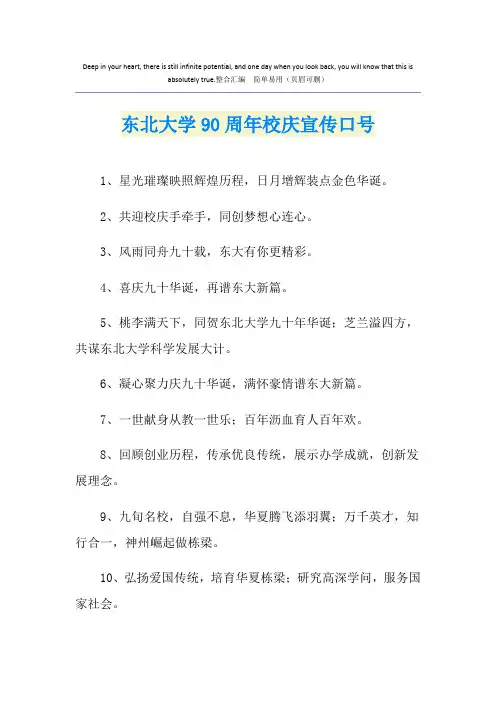 Deep in your heart, there is still infinite potential, and one day when you look back, you will know that this is absolutely true.整合汇编　简单易用（页眉可删）

东北大学90周年校庆宣传口号

1、星光璀璨映照辉煌历程，日月增辉装点金色华诞。

2、共迎校庆手牵手，同创梦想心连心。

3、风雨同舟九十载，东大有你更精彩。

4、喜庆九十华诞，再谱东大新篇。

5、桃李满天下，同贺东北大学九十年华诞；芝兰溢四方，共谋东北大学科学发展大计。

6、凝心聚力庆九十华诞，满怀豪情谱东大新篇。

7、一世献身从教一世乐；百年沥血育人百年欢。

8、回顾创业历程，传承优良传统，展示办学成就，创新发展理念。

9、九旬名校，自强不息，华夏腾飞添羽翼；万千英才，知行合一，神州崛起做栋梁。

10、弘扬爱国传统，培育华夏栋梁；研究高深学问，服务国家社会。